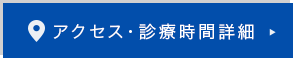 アクセス・診療時間詳細